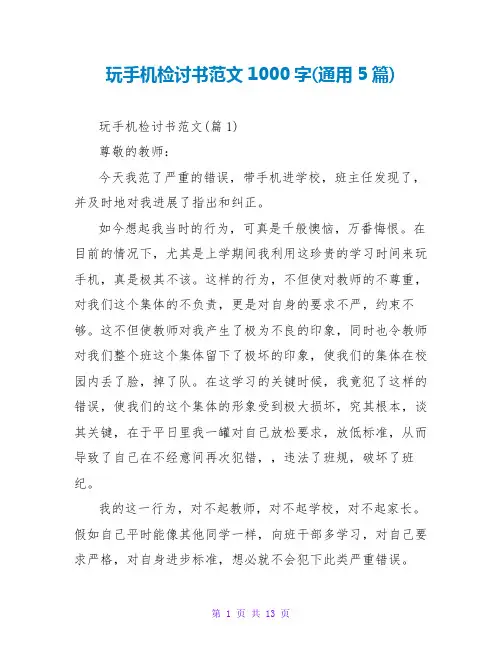 玩手机检讨书范文 1000 字(通用 5 篇)

玩手机检讨书范文(篇 1)

尊敬的教师:

今天我范了严重的错误，带手机进学校，班主任发现了，并及时地对我进展了指出和纠正。

如今想起我当时的行为，可真是千般懊恼，万番悔恨。在目前的情况下，尤其是上学期间我利用这珍贵的学习时间来玩手机，真是极其不该。这样的行为，不但使对教师的不尊重，对我们这个集体的不负责，更是对自身的要求不严，约束不够。这不但使教师对我产生了极为不良的印象，同时也令教师对我们整个班这个集体留下了极坏的印象，使我们的集体在校园内丢了脸，掉了队。在这学习的关键时候，我竟犯了这样的错误，使我们的这个集体的形象受到极大损坏，究其根本，谈其关键，在于平日里我一罐对自己放松要求，放低标准，从而导致了自己在不经意间再次犯错，，违法了班规，破坏了班纪。

我的这一行为，对不起教师，对不起学校，对不起家长。假如自己平时能像其他同学一样，向班干部多学习，对自己要求严格，对自身进步标准，想必就不会犯下此类严重错误。

第 1 页 共 13 页